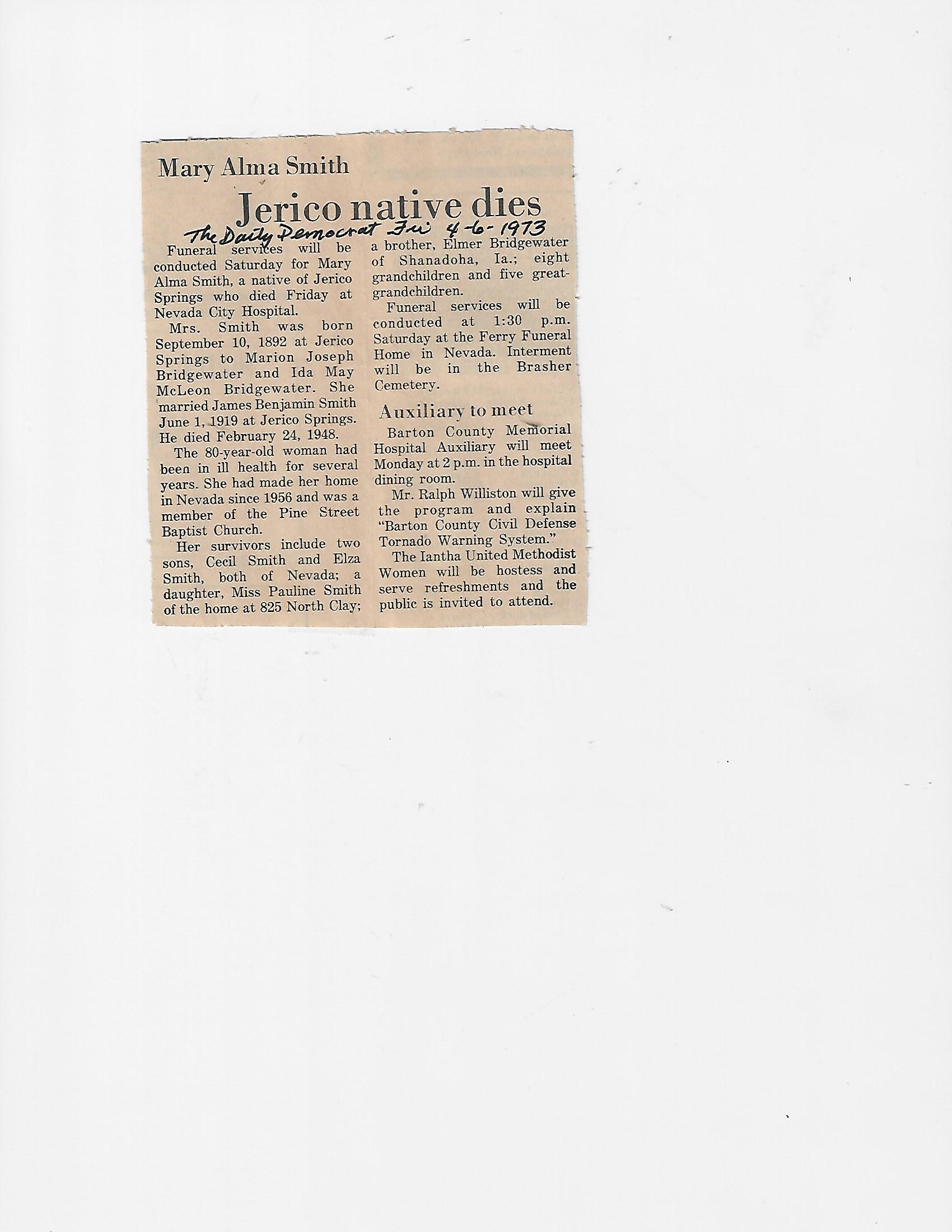 Mary Alma Smith

Jerico native dies

The Daily Democrat Fri 4-6-1973

Funeral services will be conducted Saturday for Mary Alma Smith, a native of Jerico Springs who died Friday at Nevada City Hospital.

Mrs. Smith was born September 10, 1892 at Jerico Springs to Marion Joseph Bridgewater and Ida May McLeon Bridgewater. She married James Benjamin Smith June 1, 1919 at Jerico Springs. He died February 24, 1948.

The 80-year-old woman had been in ill health for several years. She had made her home in Nevada since 1956 and was a member of the Pine Street Baptist Church.

Her survivors include two sons, Cecil Smith and Elza Smith, both of Nevada; a daughter, Miss Pauline Smith of the home at 825 North Clay; a brother, Elmer Bridgewater of Shanadoha, Ia.; eight grandchildren and five great-grandchildren.

Funeral services will be conducted at 1:30 p.m. Saturday at the Ferry Funeral Home in Nevada. Interment will be in the Brasher Cemetery.

Auxiliary to meet

Barton County Memorial Hospital Auxiliary will meet Monday at 2 p.m. in the hospital dining room.

Mr. Ralph Williston will give the program and explain "Barton County Civil Defense Tornado Warning System."

The Iantha United Methodist Women will be hostess and serve refreshments and the public is invited to attend.